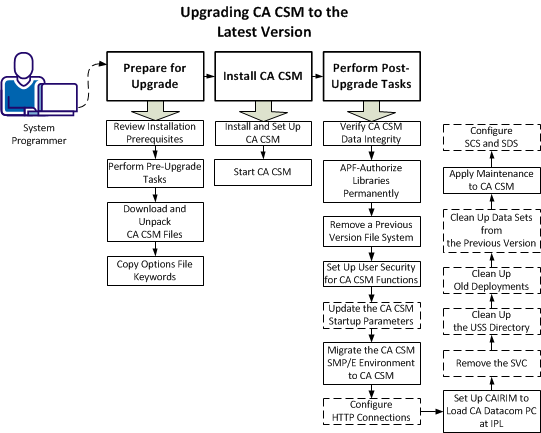 Upgrading CA CSM to the Latest Version

System Programmer

Prepare for Upgrade

Review Installation Prerequisites

Perform Pre-Upgrade Tasks

Download and Unpack CA CSM Files

Copy Options File Keywords

Install CA CSM

Install and Set Up CA CSM

Start CA CSM

Perform Post-Upgrade Tasks

Verify CA CSM Data Integrity

APF-Authorize Libraries Permanently

Remove a Previous Version File System

Set Up User Security for CA CSM Functions

Update the CA CSM Startup Parameters

Migrate the CA CSM SMP/E Environment to CA CSM

Configure HTTP Connections

Set Up CAIRIM to Load CA Datacom PC at IPL

Remove the SVC

Clean Up the USS Directory

Clean Up Old Deployments

Clean Up Data Sets from the Previous Version

Apply Maintenance to CA CSM

Configure SCS and SDS